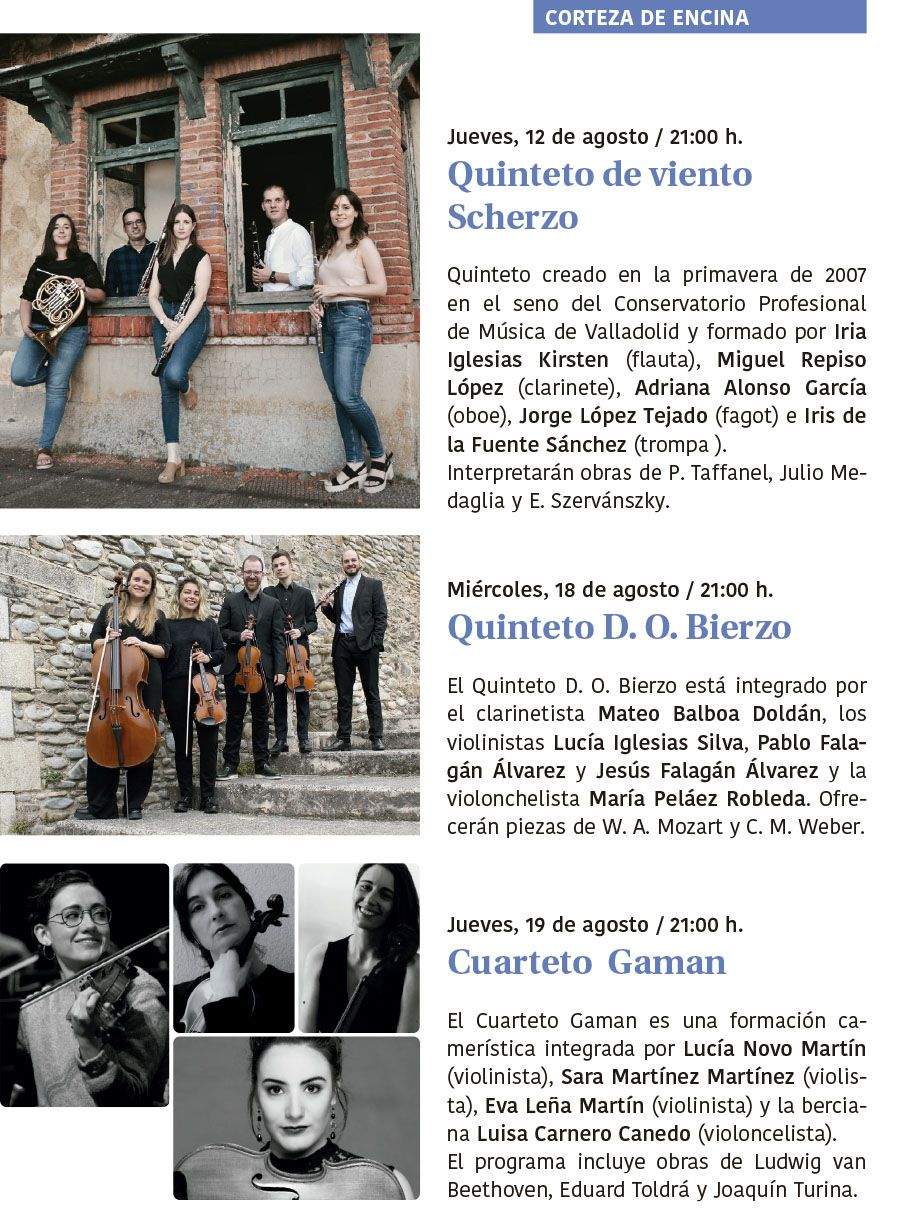 CORTEZA DE ENCINA

Jueves, 12 de agosto / 21:00 h.

Quinteto de viento Scherzo

Quinteto creado en la primavera de 2007 en el seno del Conservatorio Profesional de Música de Valladolid y formado por Iria Iglesias Kirsten (flauta), Miguel Repiso López (clarinete), Adriana Alonso García (oboe), Jorge López Tejado (fagot) e Iris de la Fuente Sánchez (trompa ).
Interpretarán obras de P. Taffanel, Julio Medaglia y E. Szervánszky.

Miércoles, 18 de agosto / 21:00 h.

Quinteto D. O. Bierzo

El Quinteto D. O. Bierzo está integrado por el clarinetista Mateo Balboa Doldán, los violinistas Lucía Iglesias Silva, Pablo Falagán Álvarez y Jesús Falagán Álvarez y la violonchelista María Peláez Robleda. Ofrecerán piezas de W. A. Mozart y C. M. Weber.

Jueves, 19 de agosto / 21:00 h.

Cuarteto Gaman

El Cuarteto Gaman es una formación camerística integrada por Lucía Novo Martín (violinista), Sara Martínez Martínez (violista), Eva Leña Martín (violinista) y la berciana Luisa Carnero Canedo (violoncelista).
El programa incluye obras de Ludwig van Beethoven, Eduard Toldrá y Joaquín Turina.